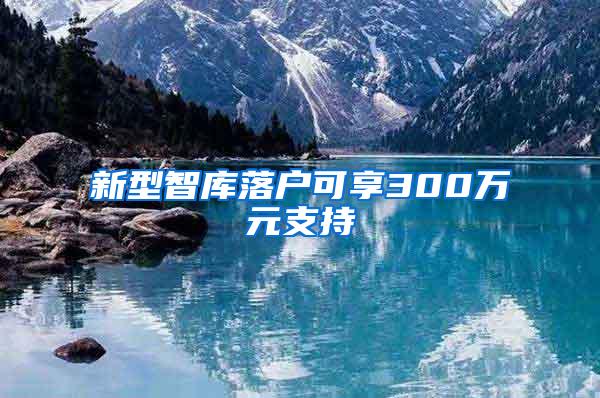 新型智库落户可享300万元支持